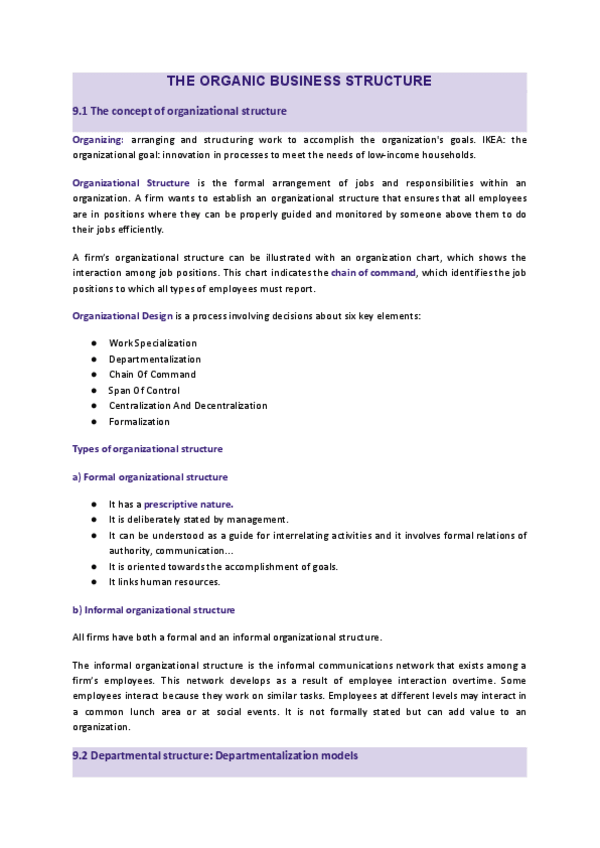 THE ORGANIC BUSINESS STRUCTURE

9.1 The concept of organizational structure

Organizing: arranging and structuring work to accomplish the organization's goals. IKEA: the organizational goal: innovation in processes to meet the needs of low-income households.

Organizational Structure is the formal arrangement of jobs and responsibilities within an organization. A firm wants to establish an organizational structure that ensures that all employees are in positions where they can be properly guided and monitored by someone above them to do their jobs efficiently.

A firm's organizational structure can be illustrated with an organization chart, which shows the interaction among job positions. This chart indicates the chain of command, which identifies the job positions to which all types of employees must report.

Organizational Design is a process involving decisions about six key elements:

● Work Specialization
● Departmentalization
● Chain Of Command
● Span Of Control
● Centralization And Decentralization
● Formalization

Types of organizational structure

a) Formal organizational structure

● It has a prescriptive nature.
● It is deliberately stated by management.
● It can be understood as a guide for interrelating activities and it involves formal relations of authority, communication...
● It is oriented towards the accomplishment of goals.
● It links human resources.

b) Informal organizational structure

All firms have both a formal and an informal organizational structure.

The informal organizational structure is the informal communications network that exists among a firm's employees. This network develops as a result of employee interaction overtime. Some employees interact because they work on similar tasks. Employees at different levels may interact in a common lunch area or at social events. It is not formally stated but can add value to an organization.

9.2 Departmental structure: Departmentalization models